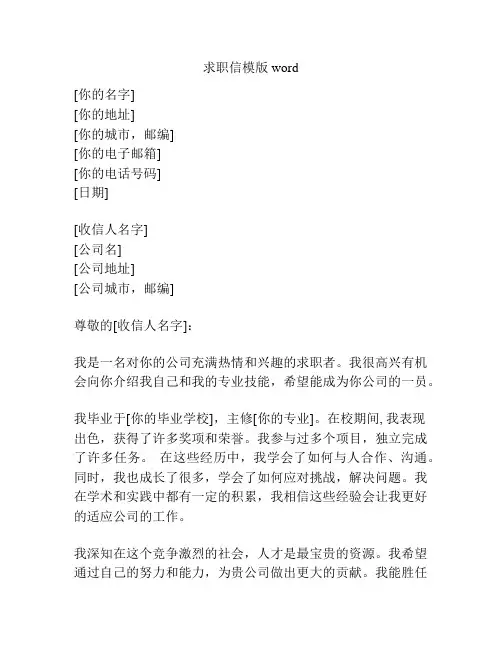 求职信模版 word

[你的名字]
[你的地址]
[你的城市，邮编]
[你的电子邮箱]
[你的电话号码]
[日期]

[收信人名字]
[公司名]
[公司地址]
[公司城市，邮编]

尊敬的[收信人名字]：

我是一名对你的公司充满热情和兴趣的求职者。我很高兴有机会向你介绍我自己和我的专业技能，希望能成为你公司的一员。

我毕业于[你的毕业学校]，主修[你的专业]。在校期间，我表现出色，获得了许多奖项和荣誉。我参与过多个项目，独立完成了许多任务。 在这些经历中，我学会了如何与人合作、沟通。同时，我也成长了很多，学会了如何应对挑战，解决问题。我在学术和实践中都有一定的积累，我相信这些经验会让我更好的适应公司的工作。

我深知在这个竞争激烈的社会，人才是最宝贵的资源。我希望通过自己的努力和能力，为贵公司做出更大的贡献。我能胜任